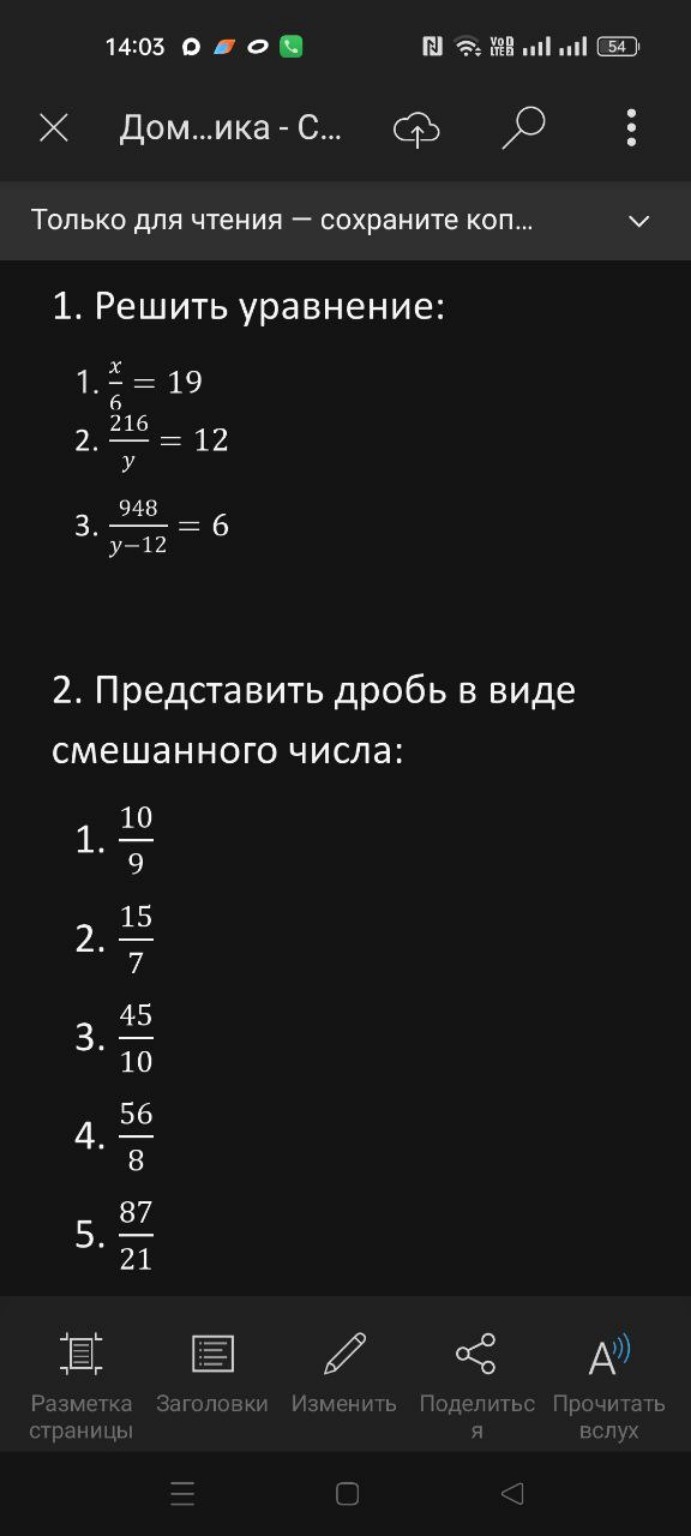 14:03 54

Дом...ика - С...

Только для чтения — сохраните коп...

1. Решить уравнение:

1. $\frac{x}{6} = 19$
2. $\frac{216}{y} = 12$
3. $\frac{948}{y-12} = 6$

2. Представить дробь в виде смешанного числа:

1. $\frac{10}{9}$
2. $\frac{15}{7}$
3. $\frac{45}{10}$
4. $\frac{56}{8}$
5. $\frac{87}{21}$

Разметка страницы Заголовки Изменить Поделиться Прочитать вслух